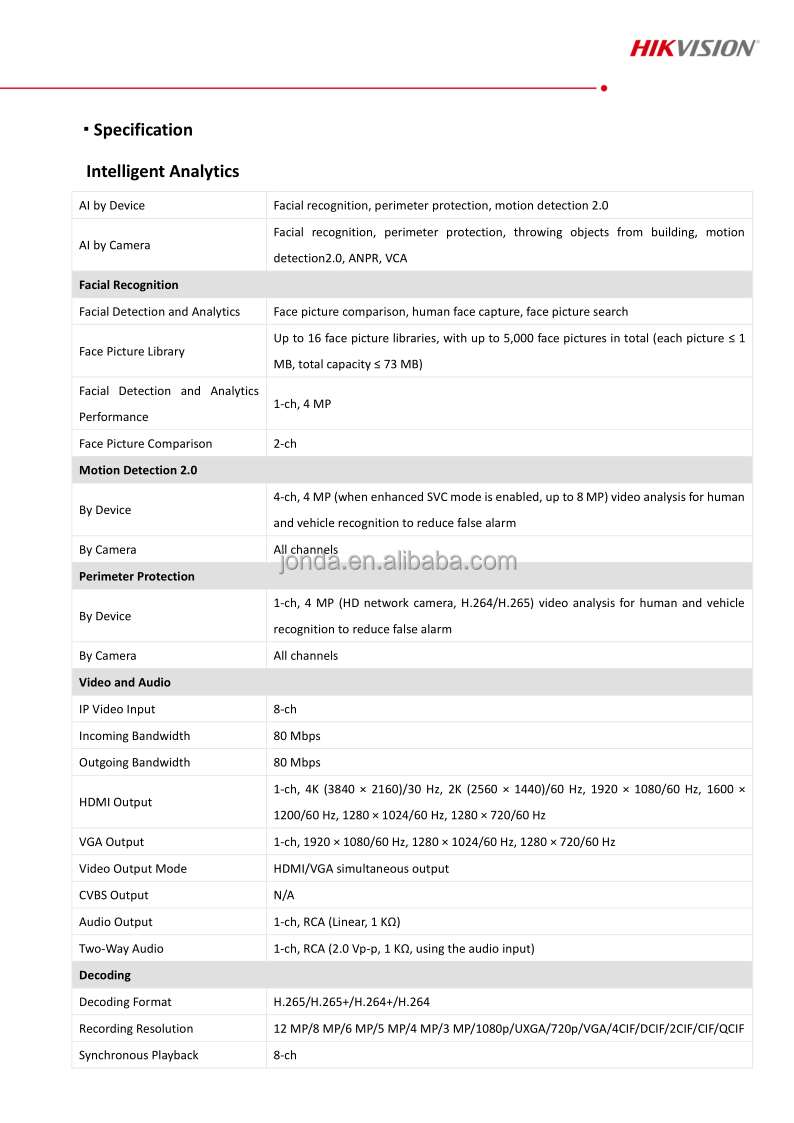 HIKVISION

▪ Specification

Intelligent Analytics

| | |
|---|---|
| AI by Device | Facial recognition, perimeter protection, motion detection 2.0 |
| AI by Camera | Facial recognition, perimeter protection, throwing objects from building, motion detection2.0, ANPR, VCA |
| **Facial Recognition** | |
| Facial Detection and Analytics | Face picture comparison, human face capture, face picture search |
| Face Picture Library | Up to 16 face picture libraries, with up to 5,000 face pictures in total (each picture ≤ 1 MB, total capacity ≤ 73 MB) |
| Facial Detection and Analytics Performance | 1-ch, 4 MP |
| Face Picture Comparison | 2-ch |
| **Motion Detection 2.0** | |
| By Device | 4-ch, 4 MP (when enhanced SVC mode is enabled, up to 8 MP) video analysis for human and vehicle recognition to reduce false alarm |
| By Camera | All channels |
| **Perimeter Protection** | |
| By Device | 1-ch, 4 MP (HD network camera, H.264/H.265) video analysis for human and vehicle recognition to reduce false alarm |
| By Camera | All channels |
| **Video and Audio** | |
| IP Video Input | 8-ch |
| Incoming Bandwidth | 80 Mbps |
| Outgoing Bandwidth | 80 Mbps |
| HDMI Output | 1-ch, 4K (3840 × 2160)/30 Hz, 2K (2560 × 1440)/60 Hz, 1920 × 1080/60 Hz, 1600 × 1200/60 Hz, 1280 × 1024/60 Hz, 1280 × 720/60 Hz |
| VGA Output | 1-ch, 1920 × 1080/60 Hz, 1280 × 1024/60 Hz, 1280 × 720/60 Hz |
| Video Output Mode | HDMI/VGA simultaneous output |
| CVBS Output | N/A |
| Audio Output | 1-ch, RCA (Linear, 1 KΩ) |
| Two-Way Audio | 1-ch, RCA (2.0 Vp-p, 1 KΩ, using the audio input) |
| **Decoding** | |
| Decoding Format | H.265/H.265+/H.264+/H.264 |
| Recording Resolution | 12 MP/8 MP/6 MP/5 MP/4 MP/3 MP/1080p/UXGA/720p/VGA/4CIF/DCIF/2CIF/CIF/QCIF |
| Synchronous Playback | 8-ch |

jonda.en.alibaba.com